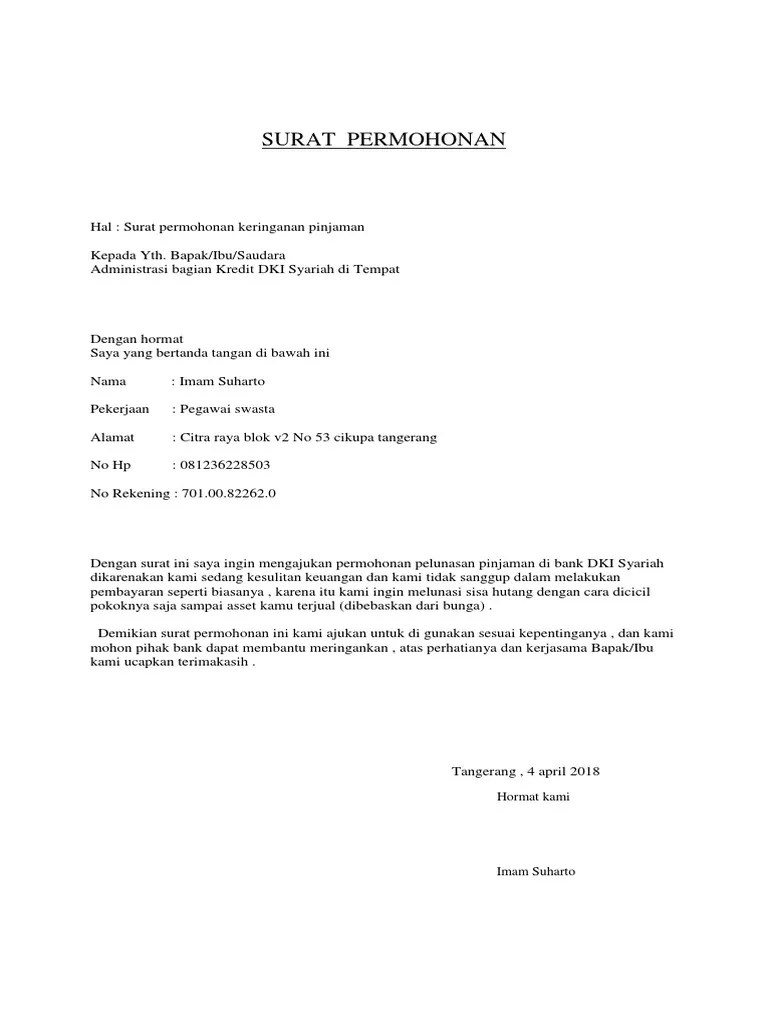 SURAT PERMOHONAN

Hal : Surat permohonan keringanan pinjaman

Kepada Yth. Bapak/Ibu/Saudara
Administrasi bagian Kredit DKI Syariah di Tempat

Dengan hormat
Saya yang bertanda tangan di bawah ini

Nama : Imam Suharto

Pekerjaan : Pegawai swasta

Alamat : Citra raya blok v2 No 53 cikupa tangerang

No Hp : 081236228503

No Rekening : 701.00.82262.0

Dengan surat ini saya ingin mengajukan permohonan pelunasan pinjaman di bank DKI Syariah dikarenakan kami sedang kesulitan keuangan dan kami tidak sanggup dalam melakukan pembayaran seperti biasanya , karena itu kami ingin melunasi sisa hutang dengan cara dicicil pokoknya saja sampai asset kamu terjual (dibebaskan dari bunga) .

Demikian surat permohonan ini kami ajukan untuk di gunakan sesuai kepentinganya , dan kami mohon pihak bank dapat membantu meringankan , atas perhatianya dan kerjasama Bapak/Ibu kami ucapkan terimakasih .

Tangerang , 4 april 2018
Hormat kami

Imam Suharto